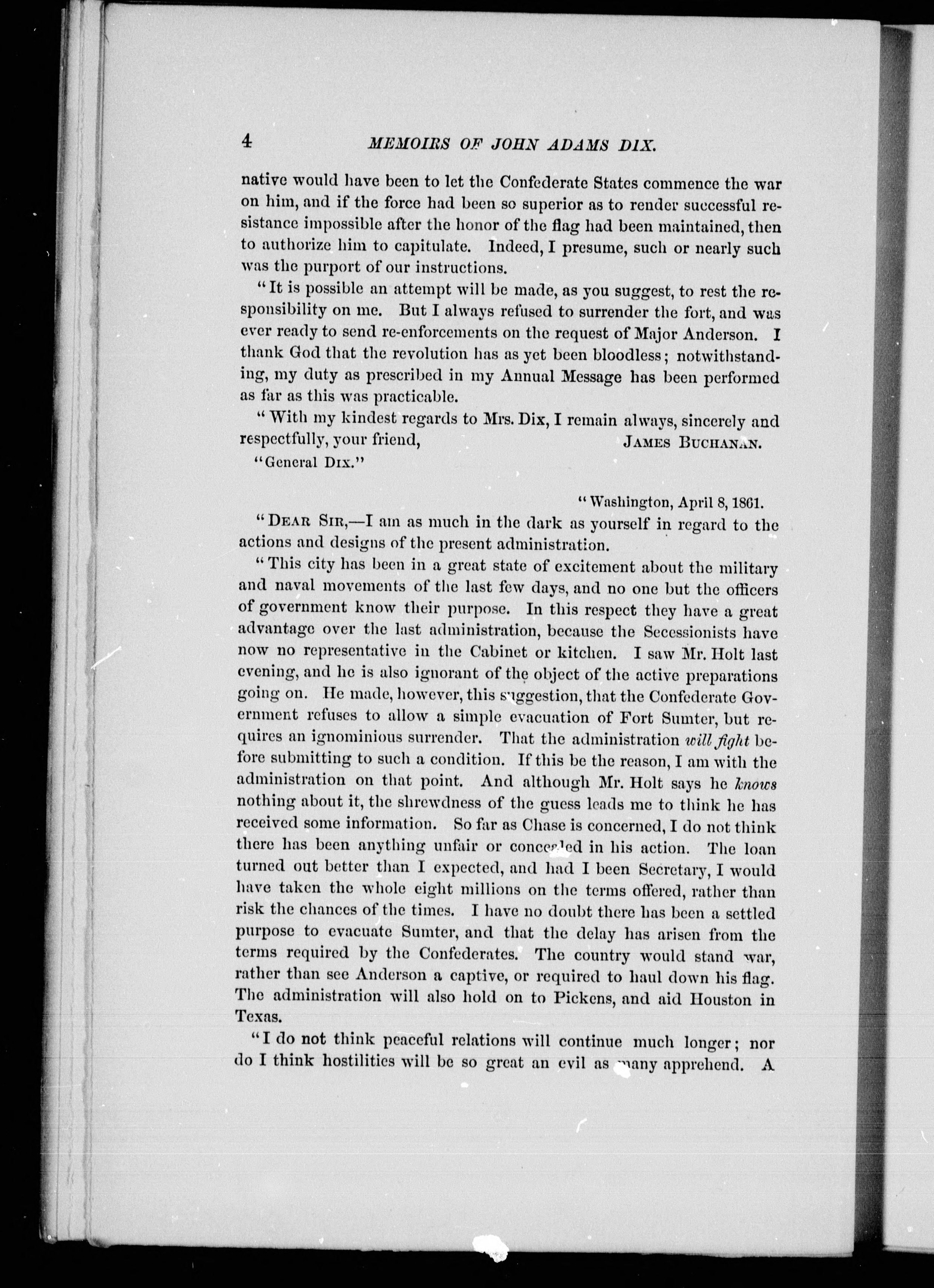 4 MEMOIRS OF JOHN ADAMS DIX.

native would have been to let the Confederate States commence the war on him, and if the force had been so superior as to render successful resistance impossible after the honor of the flag had been maintained, then to authorize him to capitulate. Indeed, I presume, such or nearly such was the purport of our instructions.

"It is possible an attempt will be made, as you suggest, to rest the responsibility on me. But I always refused to surrender the fort, and was ever ready to send re-enforcements on the request of Major Anderson. I thank God that the revolution has as yet been bloodless; notwithstanding, my duty as prescribed in my Annual Message has been performed as far as this was practicable.

"With my kindest regards to Mrs. Dix, I remain always, sincerely and respectfully, your friend, JAMES BUCHANAN.

"General DIX."

"Washington, April 8, 1861.

"DEAR SIR,—I am as much in the dark as yourself in regard to the actions and designs of the present administration.

"This city has been in a great state of excitement about the military and naval movements of the last few days, and no one but the officers of government know their purpose. In this respect they have a great advantage over the last administration, because the Secessionists have now no representative in the Cabinet or kitchen. I saw Mr. Holt last evening, and he is also ignorant of the object of the active preparations going on. He made, however, this suggestion, that the Confederate Government refuses to allow a simple evacuation of Fort Sumter, but requires an ignominious surrender. That the administration will fight before submitting to such a condition. If this be the reason, I am with the administration on that point. And although Mr. Holt says he knows nothing about it, the shrewdness of the guess leads me to think he has received some information. So far as Chase is concerned, I do not think there has been anything unfair or concealed in his action. The loan turned out better than I expected, and had I been Secretary, I would have taken the whole eight millions on the terms offered, rather than risk the chances of the times. I have no doubt there has been a settled purpose to evacuate Sumter, and that the delay has arisen from the terms required by the Confederates. The country would stand war, rather than see Anderson a captive, or required to haul down his flag. The administration will also hold on to Pickens, and aid Houston in Texas.

"I do not think peaceful relations will continue much longer; nor do I think hostilities will be so great an evil as many apprehend. A